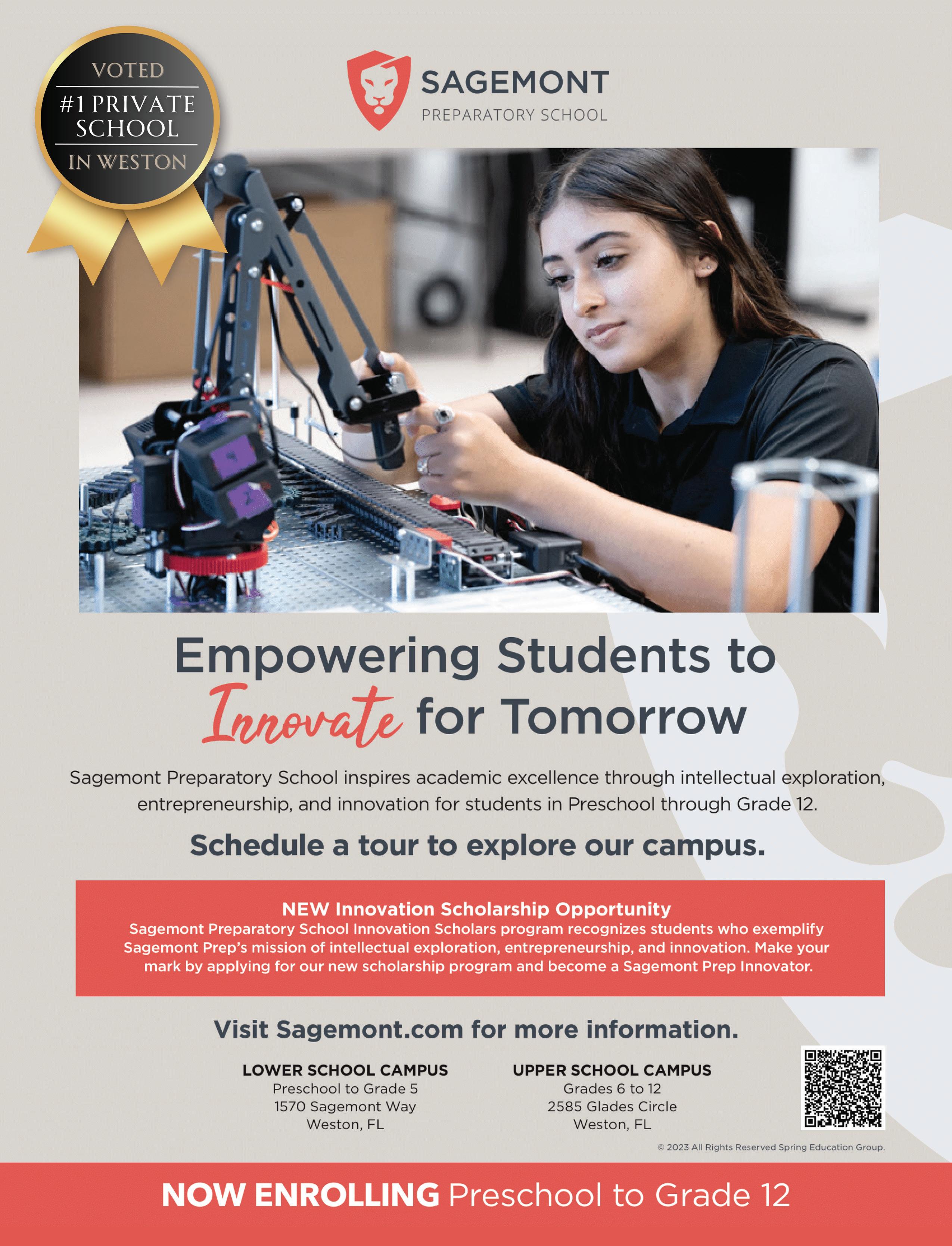 VOTED
#1 PRIVATE SCHOOL
IN WESTON

SAGEMONT
PREPARATORY SCHOOL

Empowering Students to Innovate for Tomorrow

Sagemont Preparatory School inspires academic excellence through intellectual exploration, entrepreneurship, and innovation for students in Preschool through Grade 12.

Schedule a tour to explore our campus.

NEW Innovation Scholarship Opportunity
Sagemont Preparatory School Innovation Scholars program recognizes students who exemplify Sagemont Prep's mission of intellectual exploration, entrepreneurship, and innovation. Make your mark by applying for our new scholarship program and become a Sagemont Prep Innovator.

Visit Sagemont.com for more information.

LOWER SCHOOL CAMPUS
Preschool to Grade 5
1570 Sagemont Way
Weston, FL

UPPER SCHOOL CAMPUS
Grades 6 to 12
2585 Glades Circle
Weston, FL

© 2023 All Rights Reserved Spring Education Group.

NOW ENROLLING Preschool to Grade 12